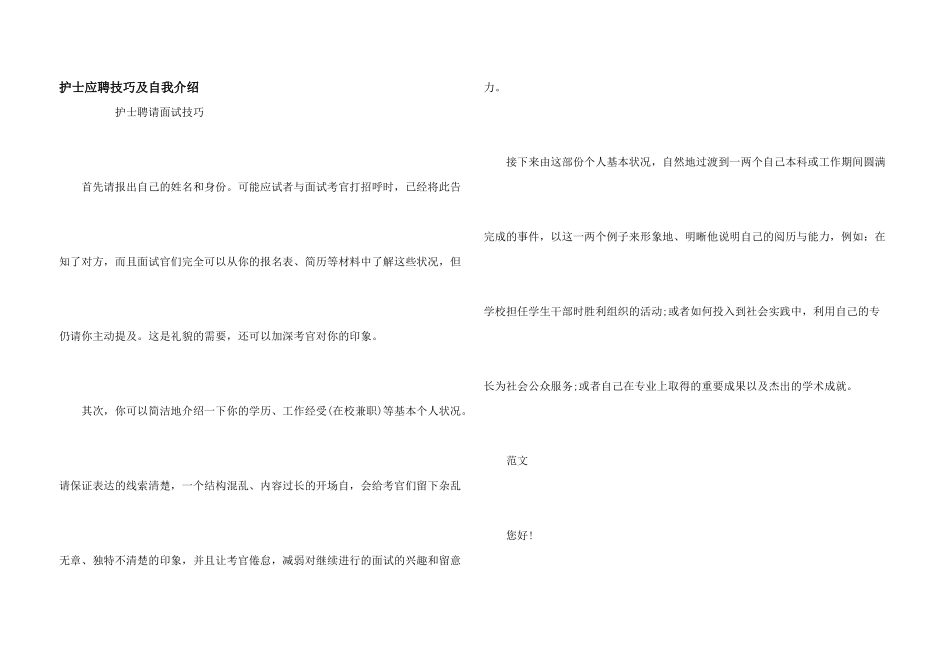 护士应聘技巧及自我介绍

护士聘请面试技巧

首先请报出自己的姓名和身份。可能应试者与面试考官打招呼时，已经将此告知了对方，而且面试官们完全可以从你的报名表、简历等材料中了解这些状况，但仍请你主动提及。这是礼貌的需要，还可以加深考官对你的印象。

其次，你可以简洁地介绍一下你的学历、工作经受(在校兼职)等基本个人状况。请保证表达的线索清楚，一个结构混乱、内容过长的开场白，会给考官们留下杂乱无章、独特不清楚的印象，并且让考官倦怠，减弱对继续进行的面试的兴趣和留意力。

接下来由这部份个人基本状况，自然地过渡到一两个自己本科或工作期间圆满完成的事件，以这一两个例子来形象地、明晰他说明自己的阅历与能力，例如：在学校担任学生干部时胜利组织的活动;或者如何投入到社会实践中，利用自己的专长为社会公众服务;或者自己在专业上取得的重要成果以及杰出的学术成就。

范文

您好!